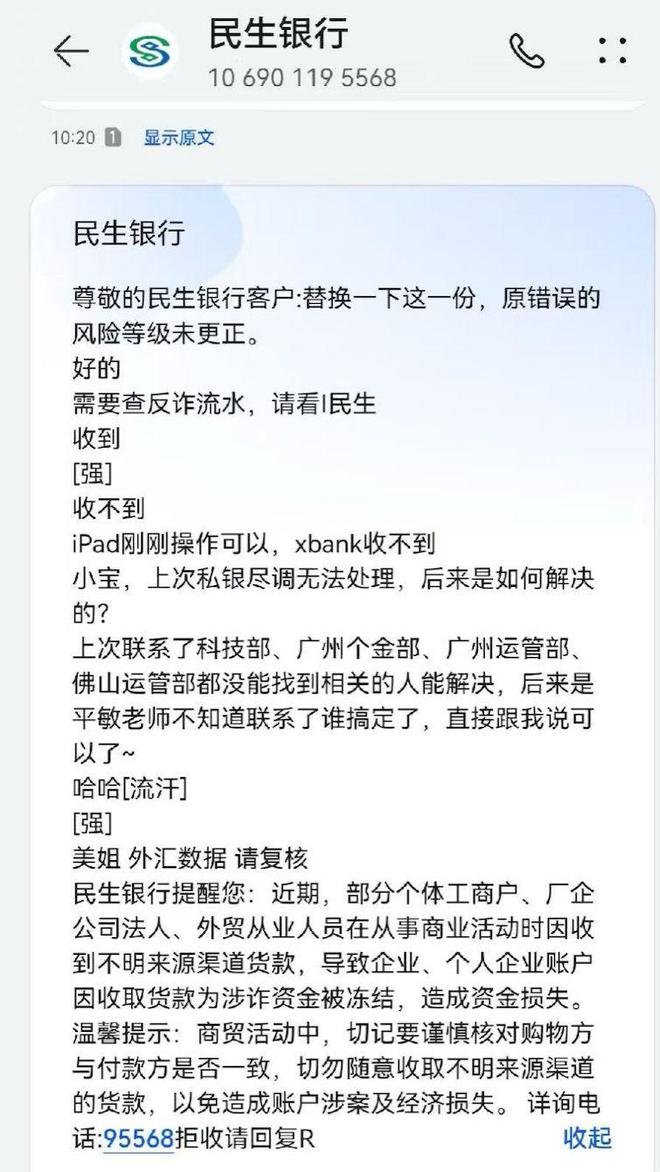 民生银行
10 690 119 5568

10:20 1 显示原文

民生银行

尊敬的民生银行客户:替换一下这一份，原错误的风险等级未更正。
好的
需要查反诈流水，请看I民生
收到
[强]
收不到
iPad刚刚操作可以，xbank收不到
小宝，上次私银尽调无法处理，后来是如何解决的？
上次联系了科技部、广州个金部、广州运管部、佛山运管部都没能找到相关的人能解决，后来是平敏老师不知道联系了谁搞定了，直接跟我说可以了~
哈哈[流汗]
[强]
美姐 外汇数据 请复核
民生银行提醒您：近期，部分个体工商户、厂企公司法人、外贸从业人员在从事商业活动时因收到不明来源渠道货款，导致企业、个人企业账户因收取货款为涉诈资金被冻结，造成资金损失。温馨提示：商贸活动中，切记要谨慎核对购物方与付款方是否一致，切勿随意收取不明来源渠道的货款，以免造成账户涉案及经济损失。 详询电话:95568拒收请回复R 收起